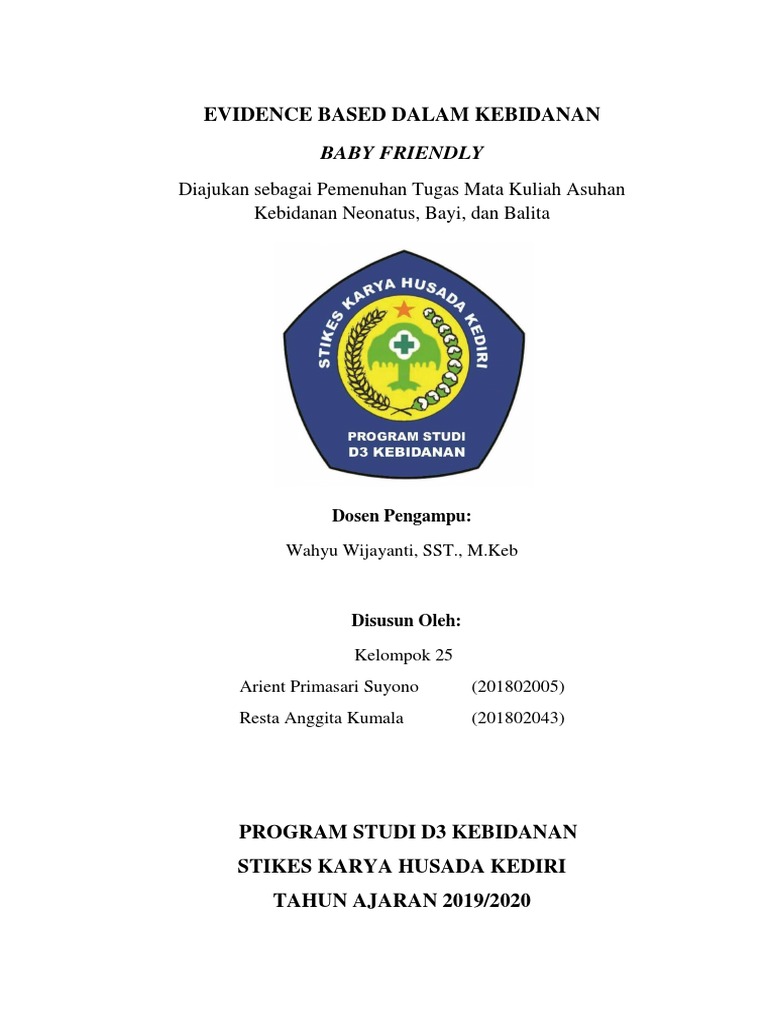 EVIDENCE BASED DALAM KEBIDANAN

BABY FRIENDLY

Diajukan sebagai Pemenuhan Tugas Mata Kuliah Asuhan Kebidanan Neonatus, Bayi, dan Balita

STIKES KARYA HUSADA KEDIRI

PROGRAM STUDI D3 KEBIDANAN

Dosen Pengampu:

Wahyu Wijayanti, SST., M.Keb

Disusun Oleh:

Kelompok 25

Arient Primasari Suyono (201802005)

Resta Anggita Kumala (201802043)

PROGRAM STUDI D3 KEBIDANAN

STIKES KARYA HUSADA KEDIRI

TAHUN AJARAN 2019/2020